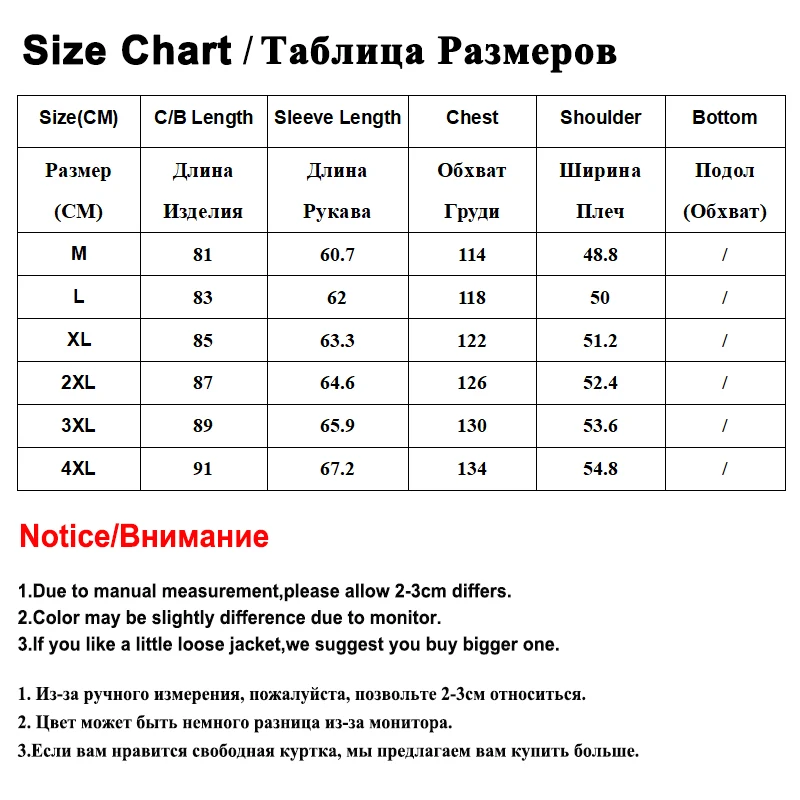 Size Chart / Таблица Размеров

| Size(CM) | C/B Length | Sleeve Length | Chest | Shoulder | Bottom |
|---|---|---|---|---|---|
| Размер (CM) | Длина Изделия | Длина Рукава | Обхват Груди | Ширина Плеч | Подол (Обхват) |
| M | 81 | 60.7 | 114 | 48.8 | / |
| L | 83 | 62 | 118 | 50 | / |
| XL | 85 | 63.3 | 122 | 51.2 | / |
| 2XL | 87 | 64.6 | 126 | 52.4 | / |
| 3XL | 89 | 65.9 | 130 | 53.6 | / |
| 4XL | 91 | 67.2 | 134 | 54.8 | / |

Notice/Внимание

1.Due to manual measurement,please allow 2-3cm differs.
2.Color may be slightly difference due to monitor.
3.If you like a little loose jacket,we suggest you buy bigger one.

1. Из-за ручного измерения, пожалуйста, позвольте 2-3см относиться.
2. Цвет может быть немного разница из-за монитора.
3.Если вам нравится свободная куртка, мы предлагаем вам купить больше.